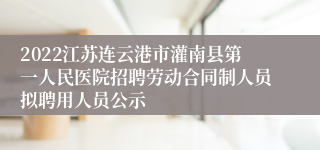 2022江苏连云港市灌南县第一人民医院招聘劳动合同制人员拟聘用人员公示